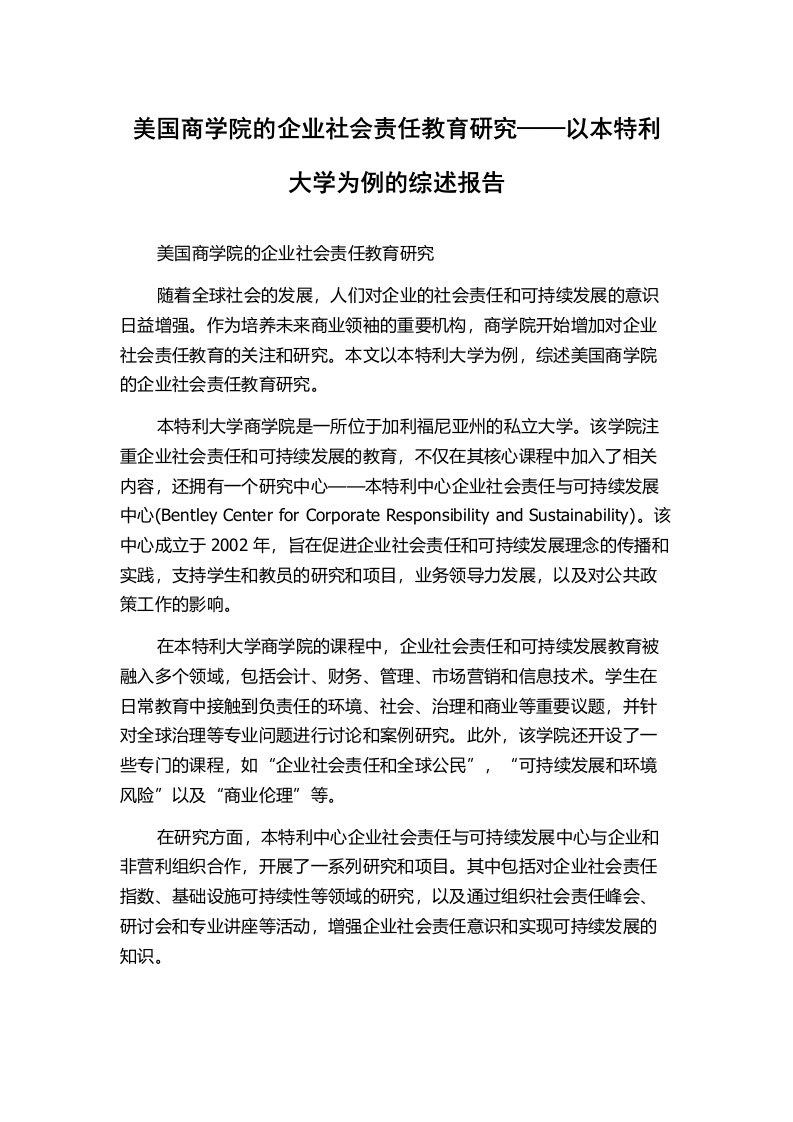 美国商学院的企业社会责任教育研究——以本特利大学为例的综述报告

美国商学院的企业社会责任教育研究

随着全球社会的发展，人们对企业的社会责任和可持续发展的意识日益增强。作为培养未来商业领袖的重要机构，商学院开始增加对企业社会责任教育的关注和研究。本文以本特利大学为例，综述美国商学院的企业社会责任教育研究。

本特利大学商学院是一所位于加利福尼亚州的私立大学。该学院注重企业社会责任和可持续发展的教育，不仅在其核心课程中加入了相关内容，还拥有一个研究中心——本特利中心企业社会责任与可持续发展中心(Bentley Center for Corporate Responsibility and Sustainability)。该中心成立于 2002 年，旨在促进企业社会责任和可持续发展理念的传播和实践，支持学生和教员的研究和项目，业务领导力发展，以及对公共政策工作的影响。

在本特利大学商学院的课程中，企业社会责任和可持续发展教育被融入多个领域，包括会计、财务、管理、市场营销和信息技术。学生在日常教育中接触到负责任的环境、社会、治理和商业等重要议题，并针对全球治理等专业问题进行讨论和案例研究。此外，该学院还开设了一些专门的课程，如“企业社会责任和全球公民”，“可持续发展和环境风险”以及“商业伦理”等。

在研究方面，本特利中心企业社会责任与可持续发展中心与企业和非营利组织合作，开展了一系列研究和项目。其中包括对企业社会责任指数、基础设施可持续性等领域的研究，以及通过组织社会责任峰会、研讨会和专业讲座等活动，增强企业社会责任意识和实现可持续发展的知识。